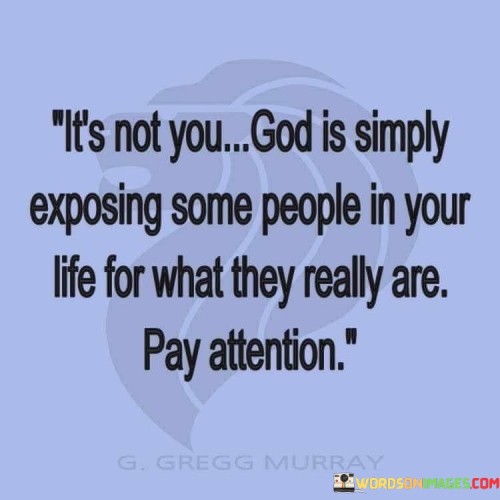 "It's not you...God is simply exposing some people in your life for what they really are. Pay attention."

G. GREGG MURRAY

WORDSONIMAGES.COM